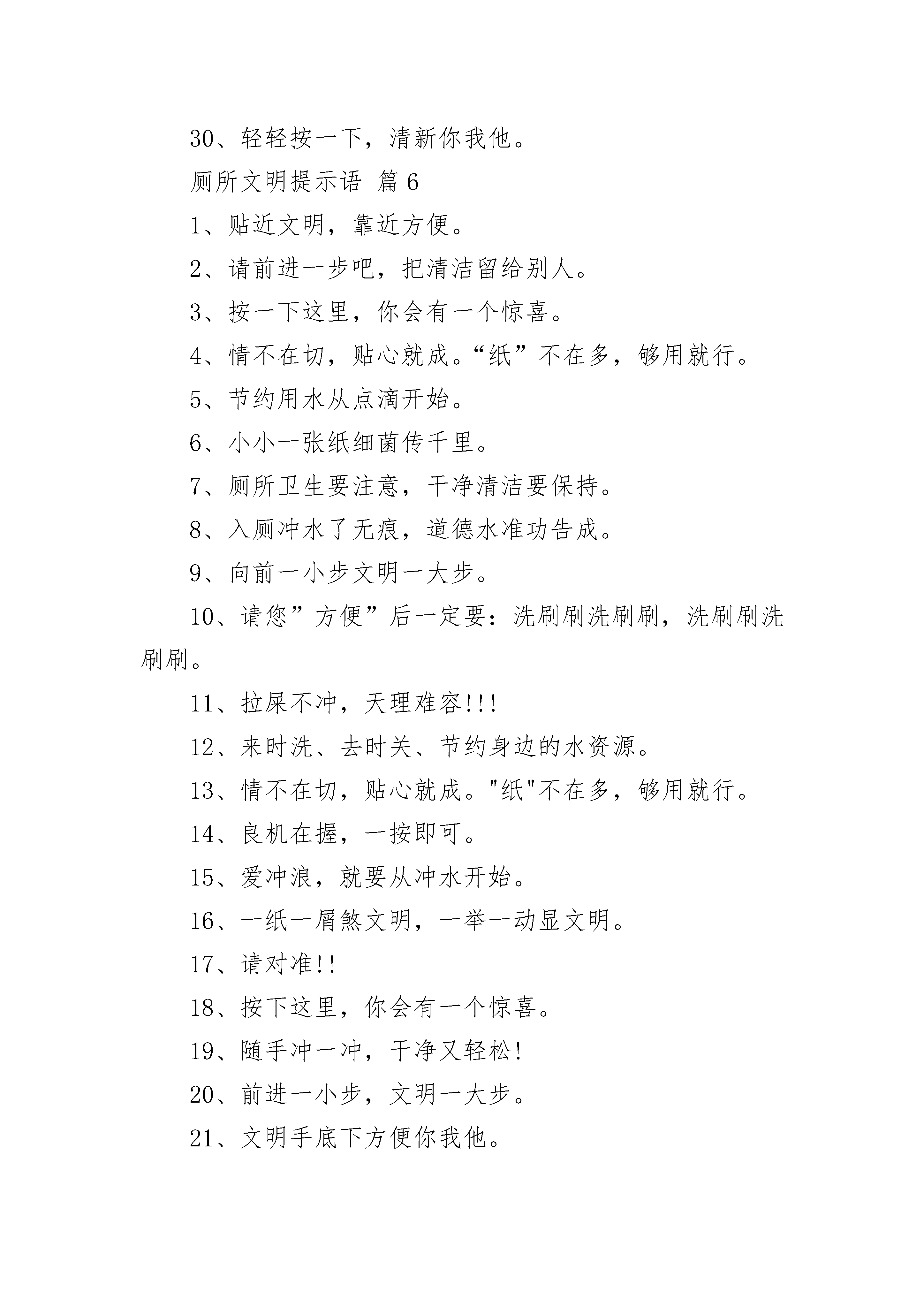 30、轻轻按一下，清新你我他。

厕所文明提示语 篇 6

1、贴近文明，靠近方便。

2、请前进一步吧，把清洁留给别人。

3、按一下这里，你会有一个惊喜。

4、情不在切，贴心就成。“纸”不在多，够用就行。

5、节约用水从点滴开始。

6、小小一张纸细菌传千里。

7、厕所卫生要注意，干净清洁要保持。

8、入厕冲水了无痕，道德水准功告成。

9、向前一小步文明一大步。

10、请您”方便”后一定要：洗刷刷洗刷刷，洗刷刷洗刷刷。

11、拉屎不冲，天理难容!!!

12、来时洗、去时关、节约身边的水资源。

13、情不在切，贴心就成。"纸"不在多，够用就行。

14、良机在握，一按即可。

15、爱冲浪，就要从冲水开始。

16、一纸一屑煞文明，一举一动显文明。

17、请对准!!

18、按下这里，你会有一个惊喜。

19、随手冲一冲，干净又轻松!

20、前进一小步，文明一大步。

21、文明手底下方便你我他。